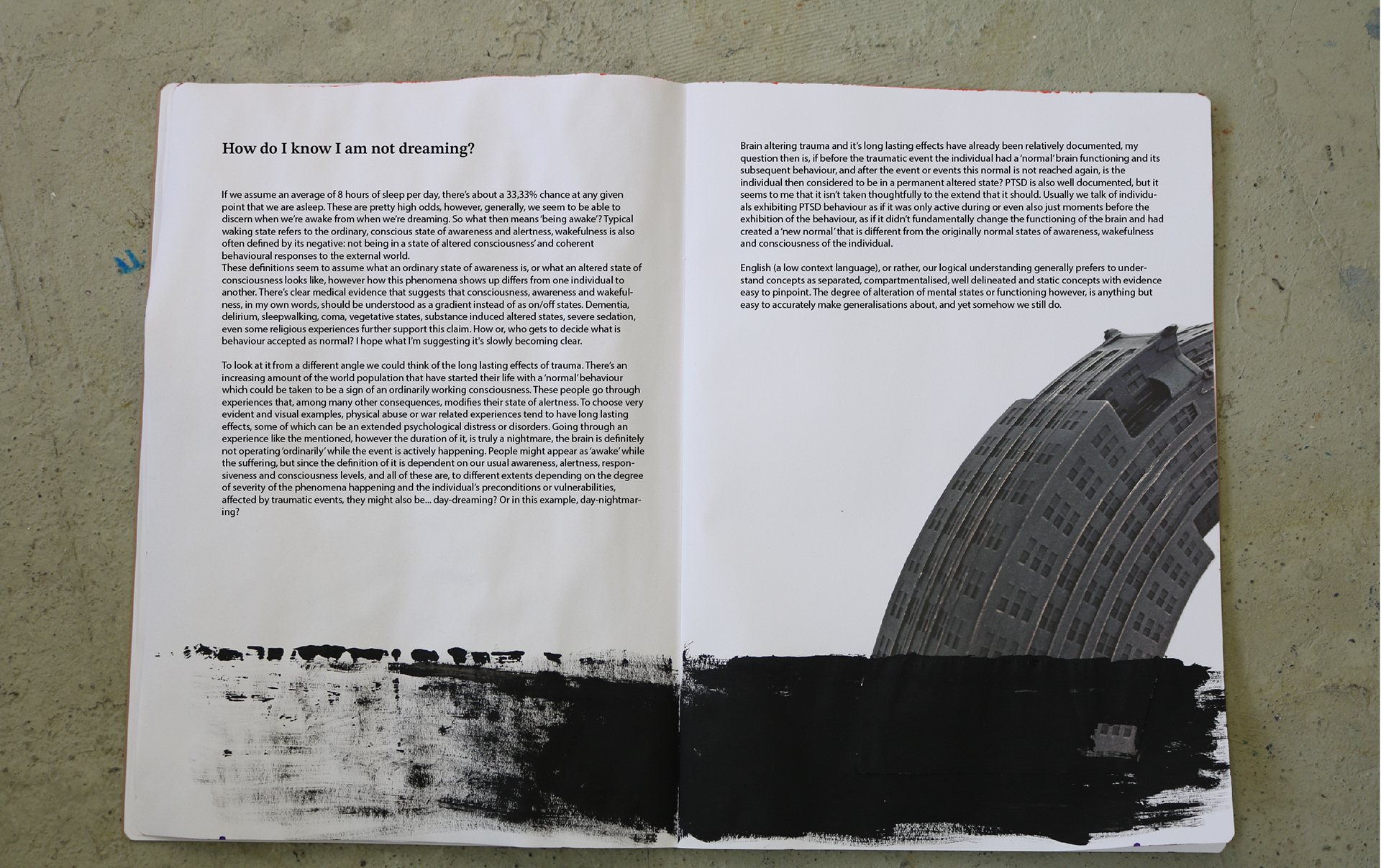 How do I know I am not dreaming?

If we assume an average of 8 hours of sleep per day, there's about a 33,33% chance at any given point that we are asleep. These are pretty high odds, however, generally, we seem to be able to discern when we're awake from when we're dreaming. So what then means 'being awake'? Typical waking state refers to the ordinary, conscious state of awareness and alertness, wakefulness is also often defined by its negative: not being in a state of altered consciousness' and coherent behavioural responses to the external world.
These definitions seem to assume what an ordinary state of awareness is, or what an altered state of consciousness looks like, however how this phenomena shows up differs from one individual to another. There's clear medical evidence that suggests that consciousness, awareness and wakefulness, in my own words, should be understood as a gradient instead of as on/off states. Dementia, delirium, sleepwalking, coma, vegetative states, substance induced altered states, severe sedation, even some religious experiences further support this claim. How or, who gets to decide what is behaviour accepted as normal? I hope what I'm suggesting it's slowly becoming clear.

To look at it from a different angle we could think of the long lasting effects of trauma. There's an increasing amount of the world population that have started their life with a 'normal' behaviour which could be taken to be a sign of an ordinarily working consciousness. These people go through experiences that, among many other consequences, modifies their state of alertness. To choose very evident and visual examples, physical abuse or war related experiences tend to have long lasting effects, some of which can be an extended psychological distress or disorders. Going through an experience like the mentioned, however the duration of it, is truly a nightmare, the brain is definitely not operating 'ordinarily' while the event is actively happening. People might appear as 'awake' while the suffering, but since the definition of it is dependent on our usual awareness, alertness, responsiveness and consciousness levels, and all of these are, to different extents depending on the degree of severity of the phenomena happening and the individual's preconditions or vulnerabilities, affected by traumatic events, they might also be... day-dreaming? Or in this example, day-nightmaring?

Brain altering trauma and it's long lasting effects have already been relatively documented, my question then is, if before the traumatic event the individual had a 'normal' brain functioning and its subsequent behaviour, and after the event or events this normal is not reached again, is the individual then considered to be in a permanent altered state? PTSD is also well documented, but it seems to me that it isn't taken thoughtfully to the extend that it should. Usually we talk of individuals exhibiting PTSD behaviour as if it was only active during or even also just moments before the exhibition of the behaviour, as if it didn't fundamentally change the functioning of the brain and had created a 'new normal' that is different from the originally normal states of awareness, wakefulness and consciousness of the individual.

English (a low context language), or rather, our logical understanding generally prefers to understand concepts as separated, compartmentalised, well delineated and static concepts with evidence easy to pinpoint. The degree of alteration of mental states or functioning however, is anything but easy to accurately make generalisations about, and yet somehow we still do.